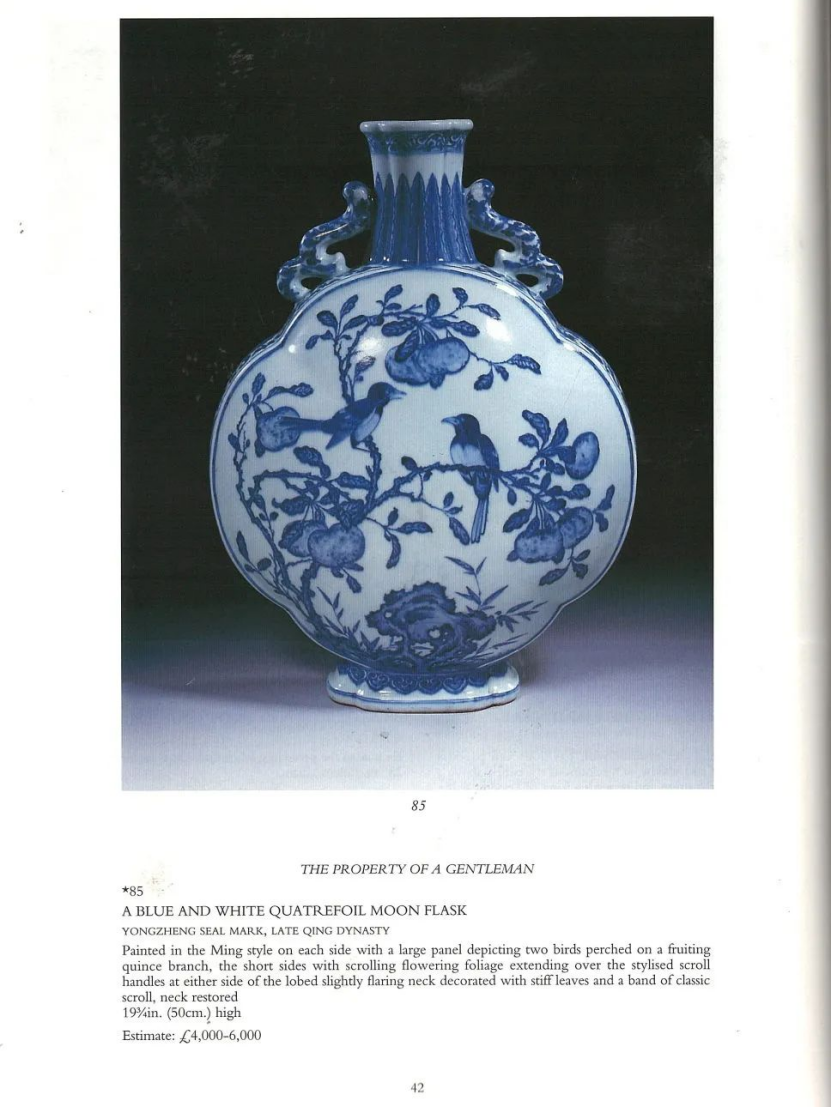 85

THE PROPERTY OF A GENTLEMAN

*85

A BLUE AND WHITE QUATREFOIL MOON FLASK

YONGZHENG SEAL MARK, LATE QING DYNASTY

Painted in the Ming style on each side with a large panel depicting two birds perched on a fruiting quince branch, the short sides with scrolling flowering foliage extending over the stylised scroll handles at either side of the lobed slightly flaring neck decorated with stiff leaves and a band of classic scroll, neck restored
19¾in. (50cm.) high

Estimate: £4,000-6,000

42